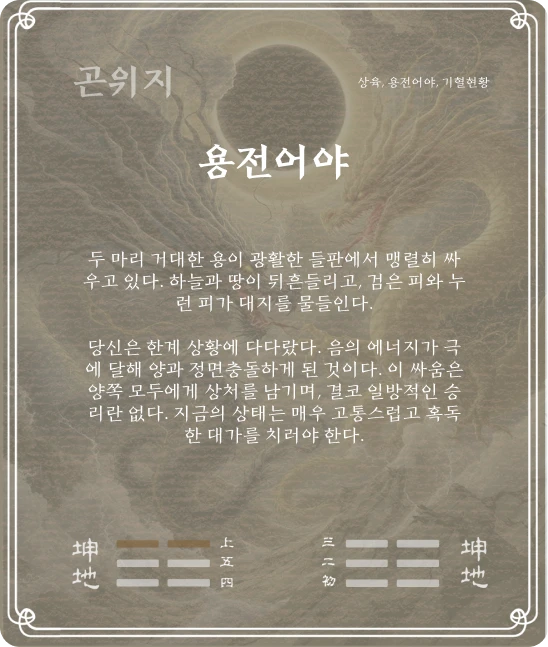 곤위지

상육, 용전어야, 기혈현황

용전어야

두 마리 거대한 용이 광활한 들판에서 맹렬히 싸우고 있다. 하늘과 땅이 뒤흔들리고, 검은 피와 누런 피가 대지를 물들인다.

당신은 한계 상황에 다다랐다. 음의 에너지가 극에 달해 양과 정면충돌하게 된 것이다. 이 싸움은 양쪽 모두에게 상처를 남기며, 결코 일방적인 승리란 없다. 지금의 상태는 매우 고통스럽고 혹독한 대가를 치러야 한다.

坤
地

上
五
四

三
二
初

坤
地